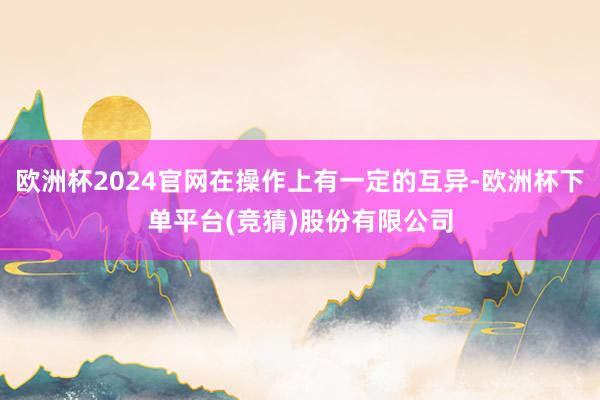 欧洲杯2024官网在操作上有一定的互异-欧洲杯下单平台(竞猜)股份有限公司